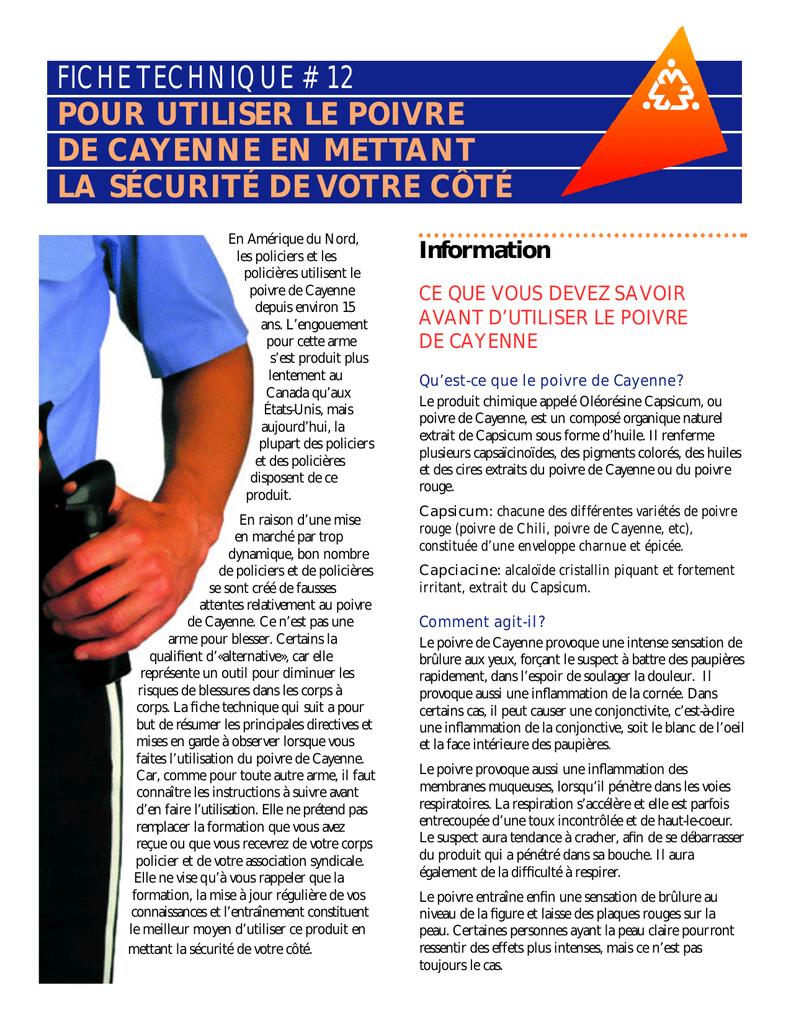 FICHE TECHNIQUE # 12

POUR UTILISER LE POIVRE DE CAYENNE EN METTANT LA SÉCURITÉ DE VOTRE CÔTÉ

En Amérique du Nord, les policiers et les policières utilisent le poivre de Cayenne depuis environ 15 ans. L'engouement pour cette arme s'est produit plus lentement au Canada qu'aux États-Unis, mais aujourd'hui, la plupart des policiers et des policières disposent de ce produit.

En raison d'une mise en marché par trop dynamique, bon nombre de policiers et de policières se sont créé de fausses attentes relativement au poivre de Cayenne. Ce n'est pas une arme pour blesser. Certains la qualifient d'«alternative», car elle représente un outil pour diminuer les risques de blessures dans les corps à corps. La fiche technique qui suit a pour but de résumer les principales directives et mises en garde à observer lorsque vous faites l'utilisation du poivre de Cayenne. Car, comme pour toute autre arme, il faut connaître les instructions à suivre avant d'en faire l'utilisation. Elle ne prétend pas remplacer la formation que vous avez reçue ou que vous recevrez de votre corps policier et de votre association syndicale. Elle ne vise qu'à vous rappeler que la formation, la mise à jour régulière de vos connaissances et l'entraînement constituent le meilleur moyen d'utiliser ce produit en mettant la sécurité de votre côté.

Information

CE QUE VOUS DEVEZ SAVOIR AVANT D'UTILISER LE POIVRE DE CAYENNE

Qu'est-ce que le poivre de Cayenne?

Le produit chimique appelé Oléorésine Capsicum, ou poivre de Cayenne, est un composé organique naturel extrait de Capsicum sous forme d'huile. Il renferme plusieurs capsaïcinoïdes, des pigments colorés, des huiles et des cires extraits du poivre de Cayenne ou du poivre rouge.

Capsicum: chacune des différentes variétés de poivre rouge (poivre de Chili, poivre de Cayenne, etc), constituée d'une enveloppe charnue et épicée.

Capciacine: alcaloïde cristallin piquant et fortement irritant, extrait du Capsicum.

Comment agit-il?

Le poivre de Cayenne provoque une intense sensation de brûlure aux yeux, forçant le suspect à battre des paupières rapidement, dans l'espoir de soulager la douleur. Il provoque aussi une inflammation de la cornée. Dans certains cas, il peut causer une conjonctivite, c'est-à-dire une inflammation de la conjonctive, soit le blanc de l'oeil et la face intérieure des paupières.

Le poivre provoque aussi une inflammation des membranes muqueuses, lorsqu'il pénètre dans les voies respiratoires. La respiration s'accélère et elle est parfois entrecoupée d'une toux incontrôlée et de haut-le-coeur. Le suspect aura tendance à cracher, afin de se débarrasser du produit qui a pénétré dans sa bouche. Il aura également de la difficulté à respirer.

Le poivre entraîne enfin une sensation de brûlure au niveau de la figure et laisse des plaques rouges sur la peau. Certaines personnes ayant la peau claire pourront ressentir des effets plus intenses, mais ce n'est pas toujours le cas.